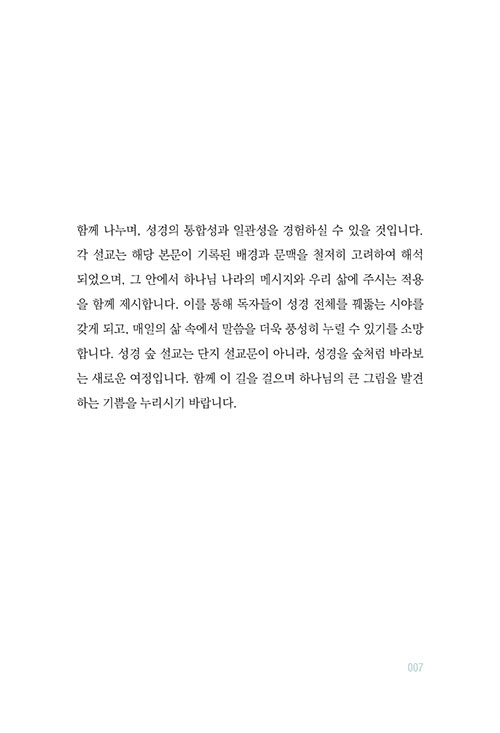 함께 나누며, 성경의 통합성과 일관성을 경험하실 수 있을 것입니다. 각 설교는 해당 본문이 기록된 배경과 문맥을 철저히 고려하여 해석되었으며, 그 안에서 하나님 나라의 메시지와 우리 삶에 주시는 적용을 함께 제시합니다. 이를 통해 독자들이 성경 전체를 꿰뚫는 시야를 갖게 되고, 매일의 삶 속에서 말씀을 더욱 풍성히 누릴 수 있기를 소망합니다. 성경 숲 설교는 단지 설교문이 아니라, 성경을 숲처럼 바라보는 새로운 여정입니다. 함께 이 길을 걸으며 하나님의 큰 그림을 발견하는 기쁨을 누리시기 바랍니다.

007